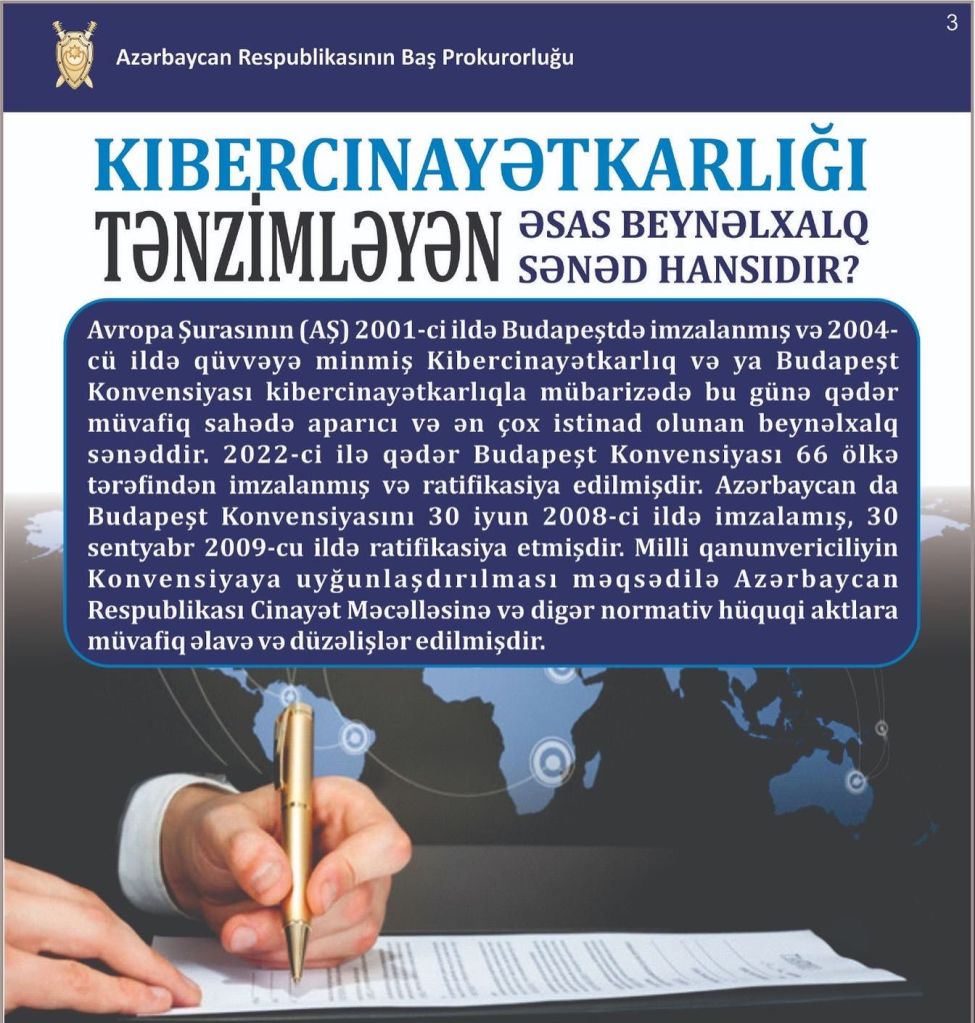 3

Azərbaycan Respublikasının Baş Prokurorluğu

KIBERCINAYƏTKARLIĞI TƏNZİMLƏYƏN ƏSAS BEYNƏLXALQ SƏNƏD HANSIDIR?

Avropa Şurasının (AŞ) 2001-ci ildə Budapeştdə imzalanmış və 2004-cü ildə qüvvəyə minmiş Kibercinayətkarlıq və ya Budapeşt Konvensiyası kibercinayətkarlıqla mübarizədə bu günə qədər müvafiq sahədə aparıcı və ən çox istinad olunan beynəlxalq sənəddir. 2022-ci ilə qədər Budapeşt Konvensiyası 66 ölkə tərəfindən imzalanmış və ratifikasiya edilmişdir. Azərbaycan da Budapeşt Konvensiyasını 30 iyun 2008-ci ildə imzalamış, 30 sentyabr 2009-cu ildə ratifikasiya etmişdir. Milli qanunvericiliyin Konvensiyaya uyğunlaşdırılması məqsədilə Azərbaycan Respublikası Cinayət Məcəlləsinə və digər normativ hüquqi aktlara müvafiq əlavə və düzəlişlər edilmişdir.